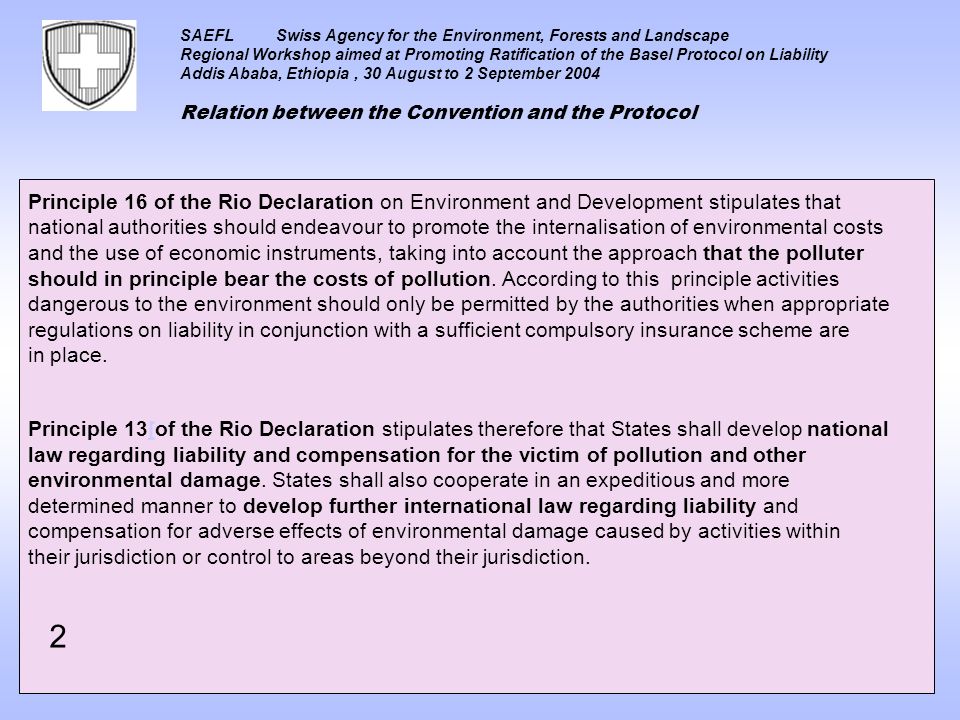 SAEFL Swiss Agency for the Environment, Forests and Landscape
Regional Workshop aimed at Promoting Ratification of the Basel Protocol on Liability
Addis Ababa, Ethiopia , 30 August to 2 September 2004

Relation between the Convention and the Protocol

Principle 16 of the Rio Declaration on Environment and Development stipulates that national authorities should endeavour to promote the internalisation of environmental costs and the use of economic instruments, taking into account the approach that the polluter should in principle bear the costs of pollution. According to this principle activities dangerous to the environment should only be permitted by the authorities when appropriate regulations on liability in conjunction with a sufficient compulsory insurance scheme are in place.

Principle 13 of the Rio Declaration stipulates therefore that States shall develop national law regarding liability and compensation for the victim of pollution and other environmental damage. States shall also cooperate in an expeditious and more determined manner to develop further international law regarding liability and compensation for adverse effects of environmental damage caused by activities within their jurisdiction or control to areas beyond their jurisdiction.

2